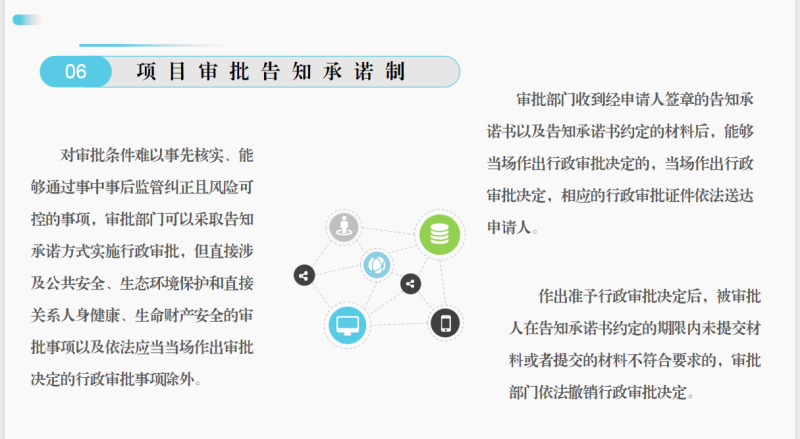 06 项目审批告知承诺制

对审批条件难以事先核实、能够通过事中事后监管纠正且风险可控的事项，审批部门可以采取告知承诺方式实施行政审批，但直接涉及公共安全、生态环境保护和直接关系人身健康、生命财产安全的审批事项以及依法应当当场作出审批决定的行政审批事项除外。

审批部门收到经申请人签章的告知承诺书以及告知承诺书约定的材料后，能够当场作出行政审批决定的，当场作出行政审批决定，相应的行政审批证件依法送达申请人。

作出准予行政审批决定后，被审批人在告知承诺书约定的期限内未提交材料或者提交的材料不符合要求的，审批部门依法撤销行政审批决定。